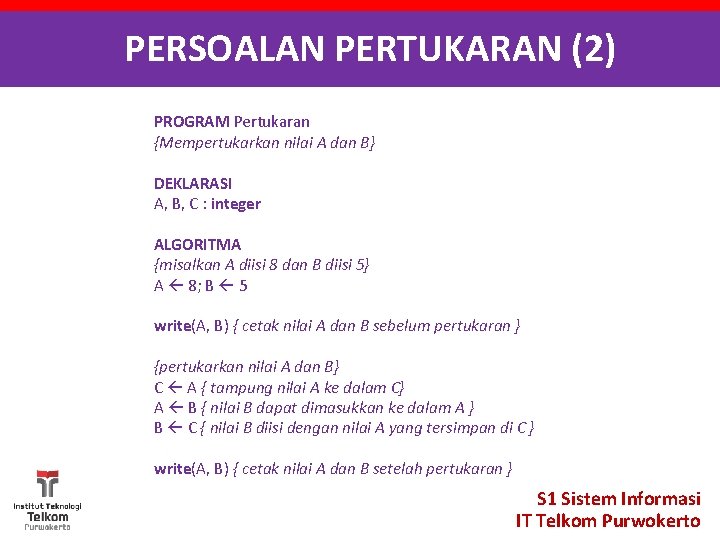 PERSOALAN PERTUKARAN (2)

PROGRAM Pertukaran
{Mempertukarkan nilai A dan B}

DEKLARASI
A, B, C : integer

ALGORITMA
{misalkan A diisi 8 dan B diisi 5}
A ← 8; B ← 5

write(A, B) { cetak nilai A dan B sebelum pertukaran }

{pertukarkan nilai A dan B}
C ← A { tampung nilai A ke dalam C}
A ← B { nilai B dapat dimasukkan ke dalam A }
B ← C { nilai B diisi dengan nilai A yang tersimpan di C }

write(A, B) { cetak nilai A dan B setelah pertukaran }

Institut Teknologi Telkom Purwokerto

S1 Sistem Informasi
IT Telkom Purwokerto